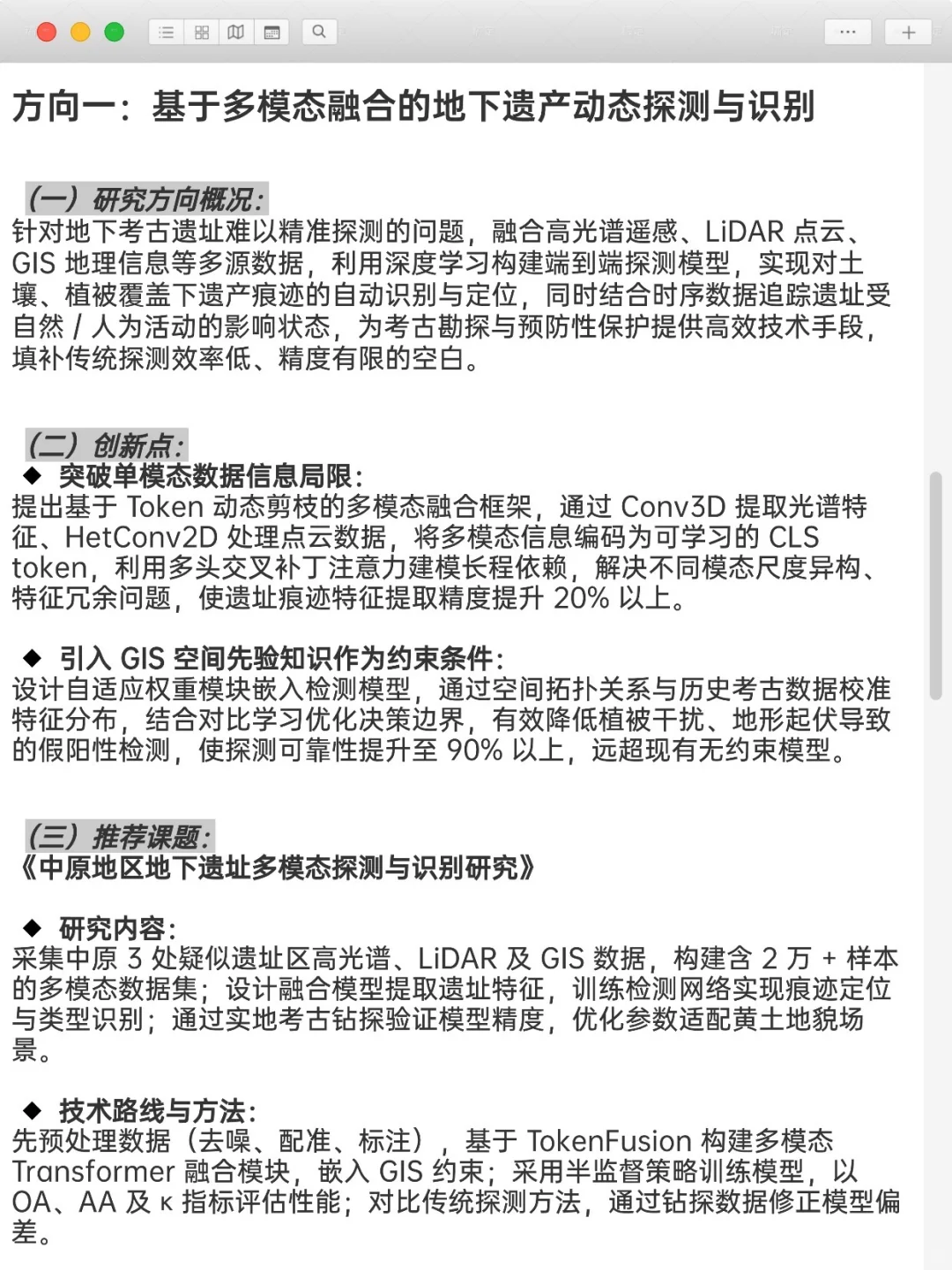 方向一：基于多模态融合的地下遗产动态探测与识别

（一）研究方向概况：
针对地下考古遗址难以精准探测的问题，融合高光谱遥感、LiDAR 点云、GIS 地理信息等多源数据，利用深度学习构建端到端探测模型，实现对土壤、植被覆盖下遗产痕迹的自动识别与定位，同时结合时序数据追踪遗址受自然 / 人为活动的影响状态，为考古勘探与预防性保护提供高效技术手段，填补传统探测效率低、精度有限的空白。

（二）创新点：
◆ 突破单模态数据信息局限：
提出基于 Token 动态剪枝的多模态融合框架，通过 Conv3D 提取光谱特征、HetConv2D 处理点云数据，将多模态信息编码为可学习的 CLS token，利用多头交叉补丁注意力建模长程依赖，解决不同模态尺度异构、特征冗余问题，使遗址痕迹特征提取精度提升 20% 以上。

◆ 引入 GIS 空间先验知识作为约束条件：
设计自适应权重模块嵌入检测模型，通过空间拓扑关系与历史考古数据校准特征分布，结合对比学习优化决策边界，有效降低植被干扰、地形起伏导致的假阳性检测，使探测可靠性提升至 90% 以上，远超现有无约束模型。

（三）推荐课题：
《中原地区地下遗址多模态探测与识别研究》

◆ 研究内容：
采集中原 3 处疑似遗址区高光谱、LiDAR 及 GIS 数据，构建含 2 万 + 样本的多模态数据集；设计融合模型提取遗址特征，训练检测网络实现痕迹定位与类型识别；通过实地考古钻探验证模型精度，优化参数适配黄土地貌场景。

◆ 技术路线与方法：
先预处理数据（去噪、配准、标注），基于 TokenFusion 构建多模态 Transformer 融合模块，嵌入 GIS 约束；采用半监督策略训练模型，以 OA、AA 及 κ 指标评估性能；对比传统探测方法，通过钻探数据修正模型偏差。